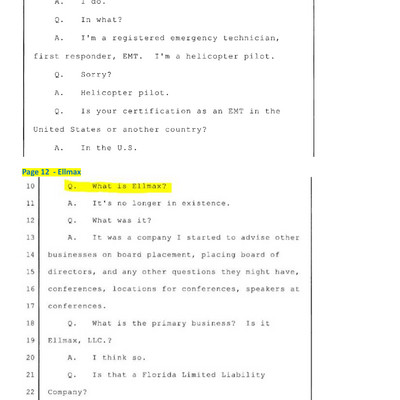 A. I do.

Q. In what?

A. I'm a registered emergency technician, first responder, EMT. I'm a helicopter pilot.

Q. Sorry?

A. Helicopter pilot.

Q. Is your certification as an EMT in the United States or another country?

A. In the U.S.

Page 12 - Ellmax

10 Q. What is Ellmax?

11 A. It's no longer in existence.

12 Q. What was it?

13 A. It was a company I started to advise other

14 businesses on board placement, placing board of

15 directors, and any other questions they might have,

16 conferences, locations for conferences, speakers at

17 conferences.

18 Q. What is the primary business? Is it

19 Ellmax, LLC.?

20 A. I think so.

21 Q. Is that a Florida Limited Liability

22 Company?